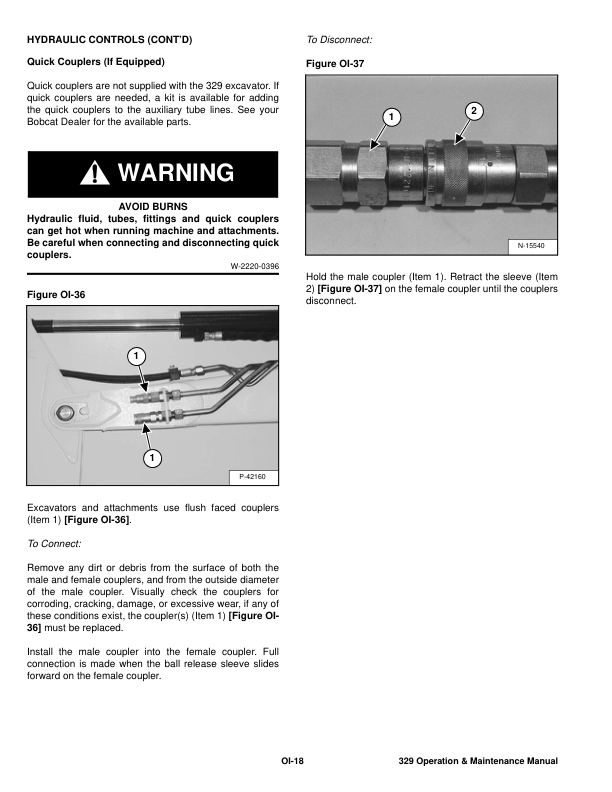 HYDRAULIC CONTROLS (CONT'D)

Quick Couplers (If Equipped)

Quick couplers are not supplied with the 329 excavator. If quick couplers are needed, a kit is available for adding the quick couplers to the auxiliary tube lines. See your Bobcat Dealer for the available parts.

WARNING

AVOID BURNS
Hydraulic fluid, tubes, fittings and quick couplers can get hot when running machine and attachments. Be careful when connecting and disconnecting quick couplers.

W-2220-0396

Figure OI-36

1

1

P-42160

Excavators and attachments use flush faced couplers (Item 1) [Figure OI-36].

To Connect:

Remove any dirt or debris from the surface of both the male and female couplers, and from the outside diameter of the male coupler. Visually check the couplers for corroding, cracking, damage, or excessive wear, if any of these conditions exist, the coupler(s) (Item 1) [Figure OI-36] must be replaced.

Install the male coupler into the female coupler. Full connection is made when the ball release sleeve slides forward on the female coupler.

To Disconnect:

Figure OI-37

1

2

N-15540

Hold the male coupler (Item 1). Retract the sleeve (Item 2) [Figure OI-37] on the female coupler until the couplers disconnect.

OI-18

329 Operation & Maintenance Manual